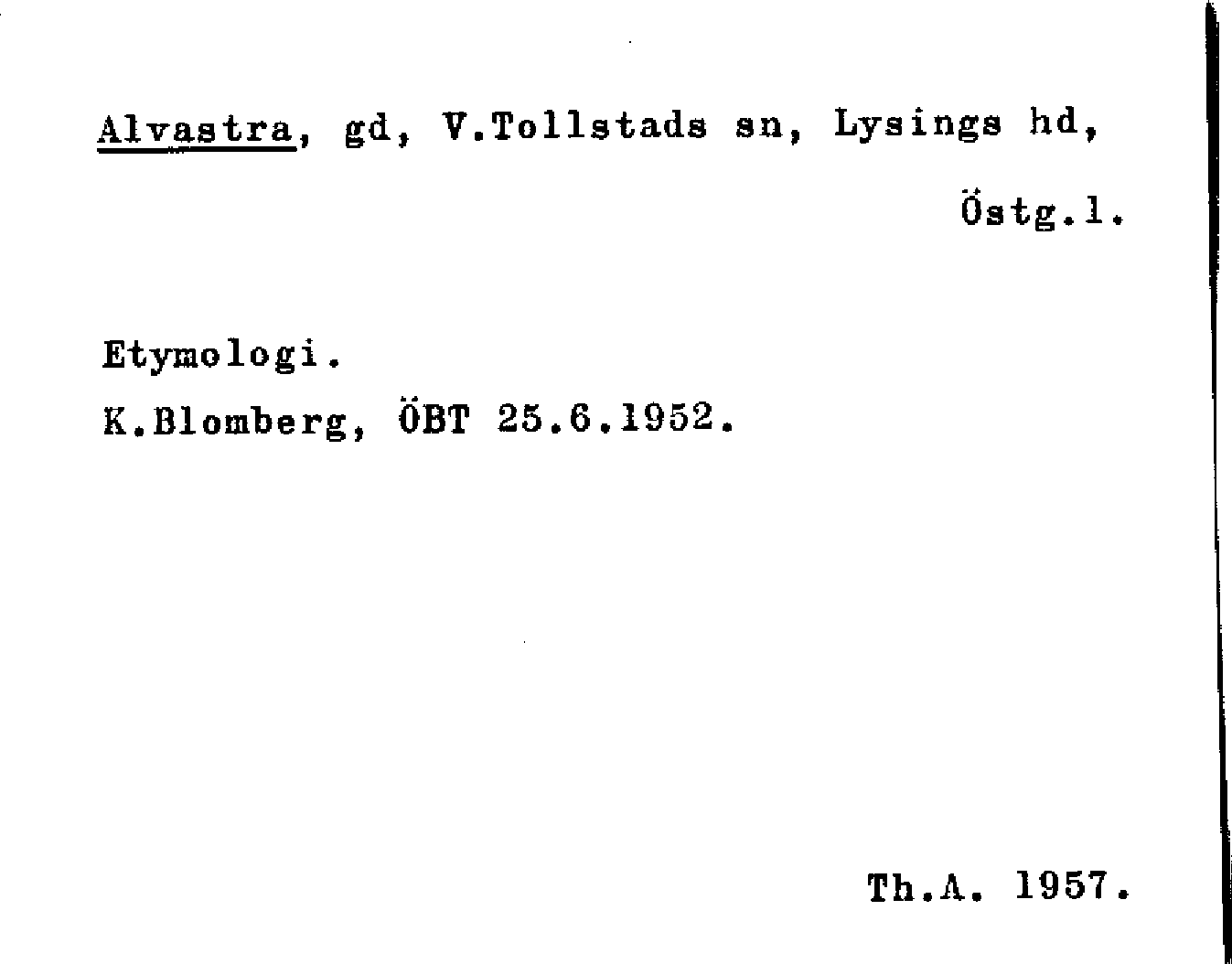 Alvastra, gd, V.Tollstads sn, Lysings hd,

Östg.l.

Etymologi.
K.Blomberg, ÖBT 25.6.1952.

Th.A. 1957.